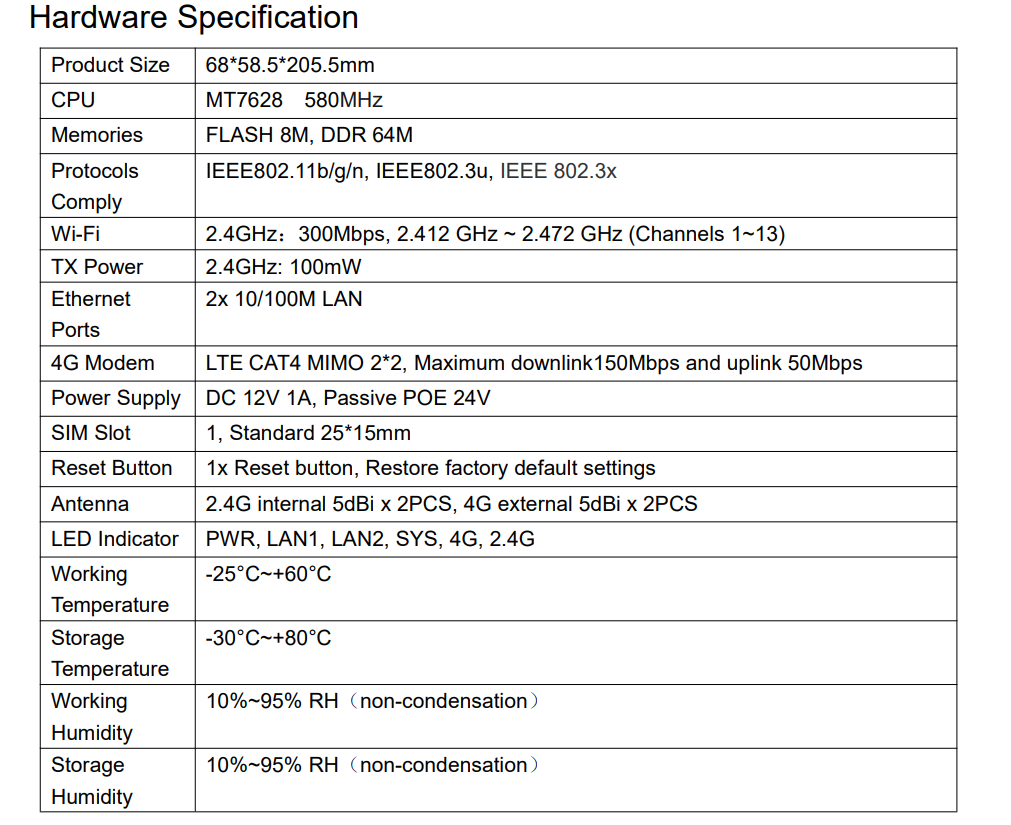 Hardware Specification

| Product Size | 68*58.5*205.5mm |
|---|---|
| CPU | MT7628 580MHz |
| Memories | FLASH 8M, DDR 64M |
| Protocols Comply | IEEE802.11b/g/n, IEEE802.3u, IEEE 802.3x |
| Wi-Fi | 2.4GHz：300Mbps, 2.412 GHz ~ 2.472 GHz (Channels 1~13) |
| TX Power | 2.4GHz: 100mW |
| Ethernet Ports | 2x 10/100M LAN |
| 4G Modem | LTE CAT4 MIMO 2*2, Maximum downlink150Mbps and uplink 50Mbps |
| Power Supply | DC 12V 1A, Passive POE 24V |
| SIM Slot | 1, Standard 25*15mm |
| Reset Button | 1x Reset button, Restore factory default settings |
| Antenna | 2.4G internal 5dBi x 2PCS, 4G external 5dBi x 2PCS |
| LED Indicator | PWR, LAN1, LAN2, SYS, 4G, 2.4G |
| Working Temperature | -25°C~+60°C |
| Storage Temperature | -30°C~+80°C |
| Working Humidity | 10%~95% RH（non-condensation） |
| Storage Humidity | 10%~95% RH（non-condensation） |